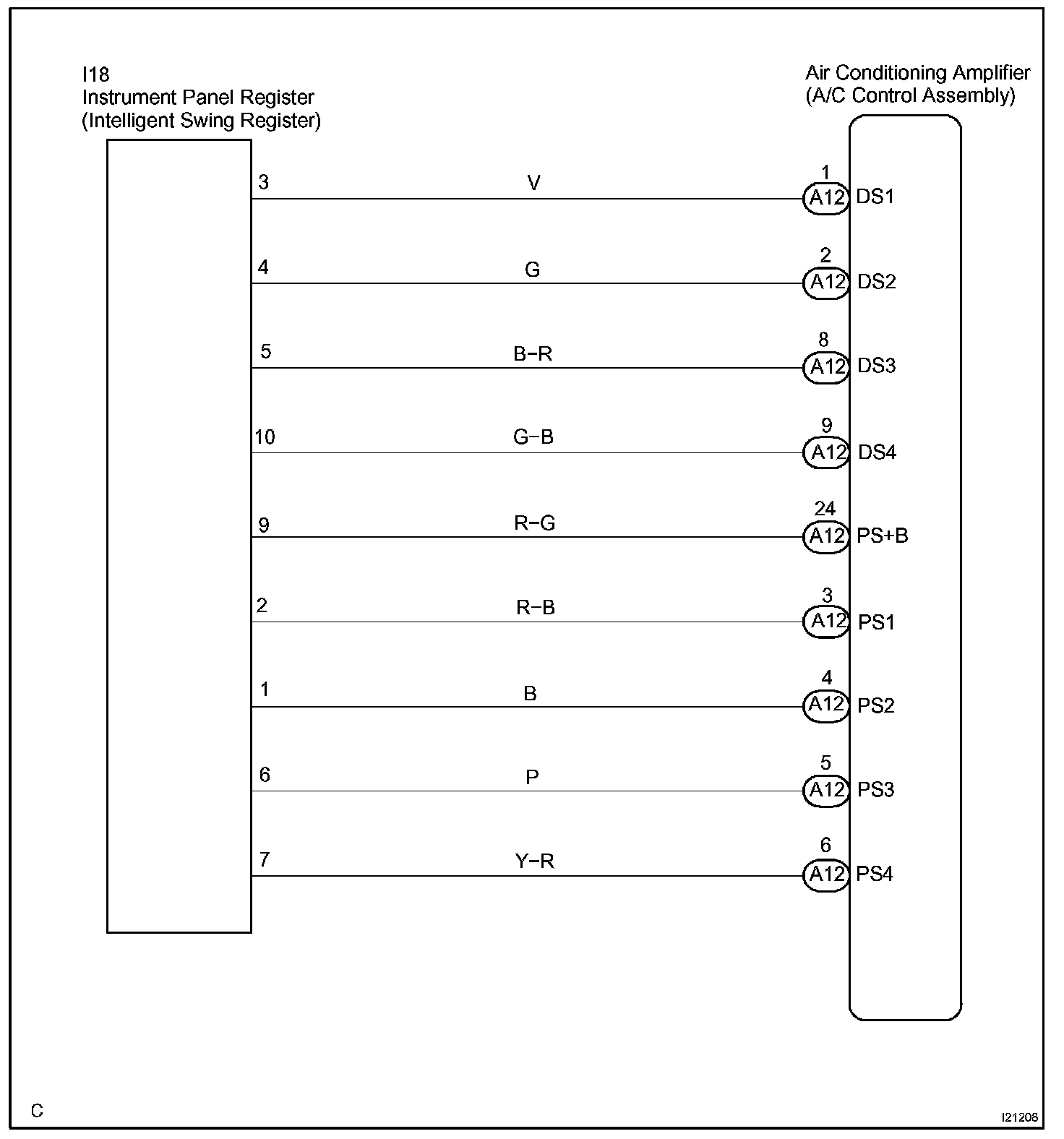 I18
Instrument Panel Register
(Intelligent Swing Register)

Air Conditioning Amplifier
(A/C Control Assembly)

3 V 1 A12 DS1

4 G 2 A12 DS2

5 B−R 8 A12 DS3

10 G−B 9 A12 DS4

9 R−G 24 A12 PS+B

2 R−B 3 A12 PS1

1 B 4 A12 PS2

6 P 5 A12 PS3

7 Y−R 6 A12 PS4

C

I21208